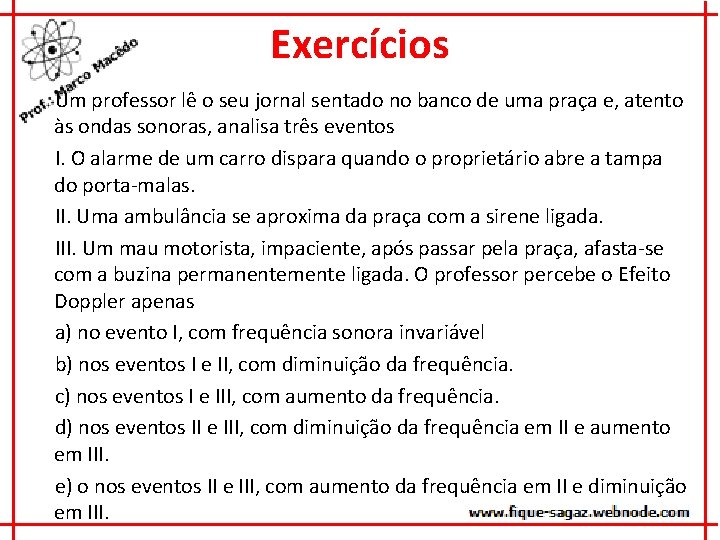 Prof.: Marco Macêdo

Exercícios

Um professor lê o seu jornal sentado no banco de uma praça e, atento às ondas sonoras, analisa três eventos

I. O alarme de um carro dispara quando o proprietário abre a tampa do porta-malas.

II. Uma ambulância se aproxima da praça com a sirene ligada.

III. Um mau motorista, impaciente, após passar pela praça, afasta-se com a buzina permanentemente ligada. O professor percebe o Efeito Doppler apenas

a) no evento I, com frequência sonora invariável

b) nos eventos I e II, com diminuição da frequência.

c) nos eventos I e III, com aumento da frequência.

d) nos eventos II e III, com diminuição da frequência em II e aumento em III.

e) o nos eventos II e III, com aumento da frequência em II e diminuição em III.

www.fique-sagaz.webnode.com